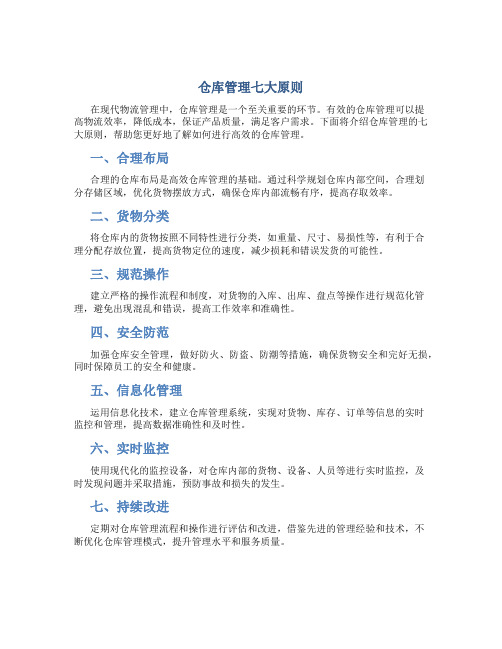 仓库管理七大原则

在现代物流管理中，仓库管理是一个至关重要的环节。有效的仓库管理可以提高物流效率，降低成本，保证产品质量，满足客户需求。下面将介绍仓库管理的七大原则，帮助您更好地了解如何进行高效的仓库管理。

一、合理布局

合理的仓库布局是高效仓库管理的基础。通过科学规划仓库内部空间，合理划分存储区域，优化货物摆放方式，确保仓库内部流畅有序，提高存取效率。

二、货物分类

将仓库内的货物按照不同特性进行分类，如重量、尺寸、易损性等，有利于合理分配存放位置，提高货物定位的速度，减少损耗和错误发货的可能性。

三、规范操作

建立严格的操作流程和制度，对货物的入库、出库、盘点等操作进行规范化管理，避免出现混乱和错误，提高工作效率和准确性。

四、安全防范

加强仓库安全管理，做好防火、防盗、防潮等措施，确保货物安全和完好无损，同时保障员工的安全和健康。

五、信息化管理

运用信息化技术，建立仓库管理系统，实现对货物、库存、订单等信息的实时监控和管理，提高数据准确性和及时性。

六、实时监控

使用现代化的监控设备，对仓库内部的货物、设备、人员等进行实时监控，及时发现问题并采取措施，预防事故和损失的发生。

七、持续改进

定期对仓库管理流程和操作进行评估和改进，借鉴先进的管理经验和技术，不断优化仓库管理模式，提升管理水平和服务质量。